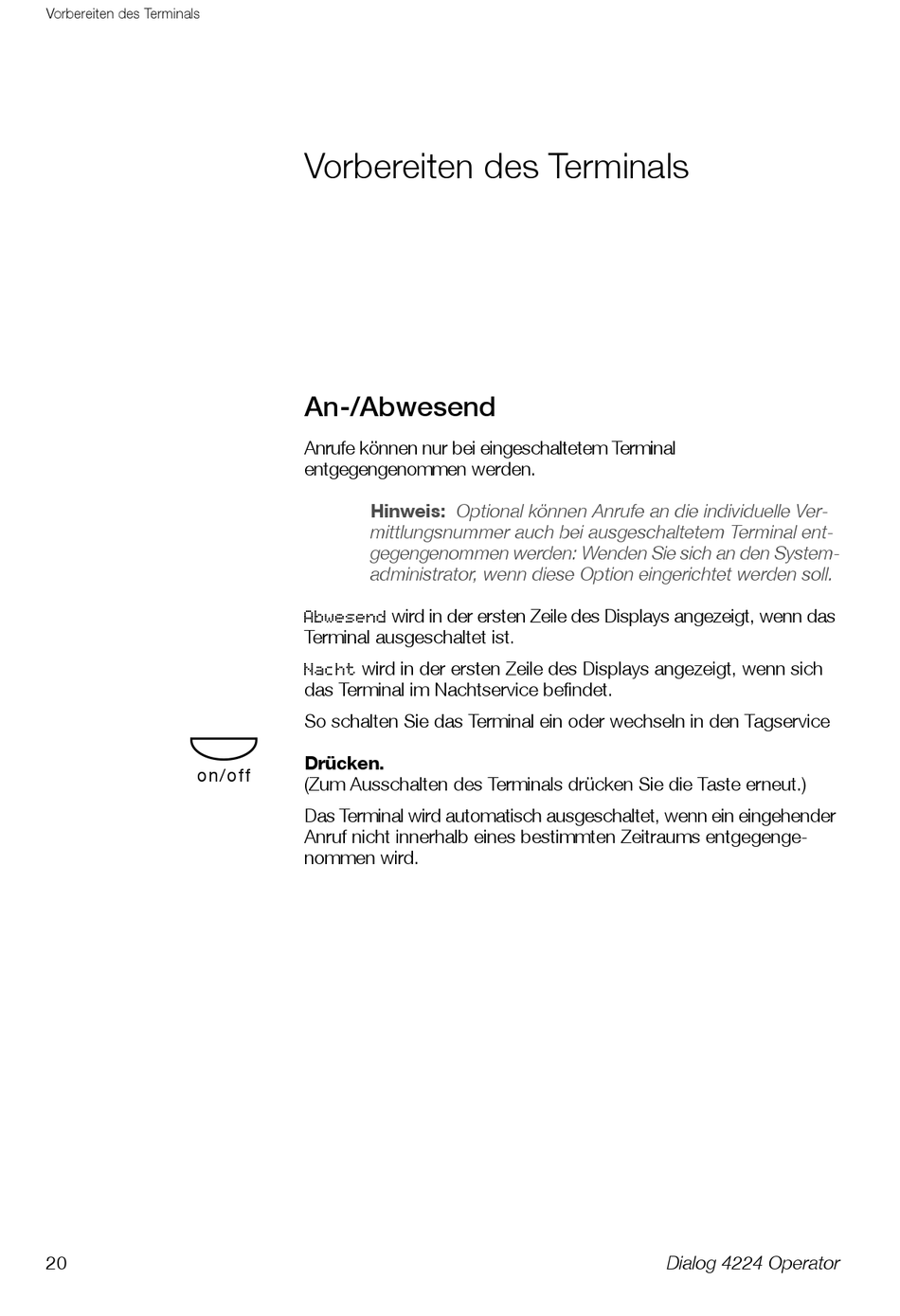 Vorbereiten des Terminals

Vorbereiten des Terminals

An-/Abwesend

Anrufe können nur bei eingeschaltetem Terminal entgegengenommen werden.

Hinweis: Optional können Anrufe an die individuelle Vermittlungsnummer auch bei ausgeschaltetem Terminal entgegengenommen werden: Wenden Sie sich an den Systemadministrator, wenn diese Option eingerichtet werden soll.

Abwesend wird in der ersten Zeile des Displays angezeigt, wenn das Terminal ausgeschaltet ist.

Nacht wird in der ersten Zeile des Displays angezeigt, wenn sich das Terminal im Nachtservice befindet.

So schalten Sie das Terminal ein oder wechseln in den Tagservice

on/off

Drücken.
(Zum Ausschalten des Terminals drücken Sie die Taste erneut.)

Das Terminal wird automatisch ausgeschaltet, wenn ein eingehender Anruf nicht innerhalb eines bestimmten Zeitraums entgegengenommen wird.

20

Dialog 4224 Operator